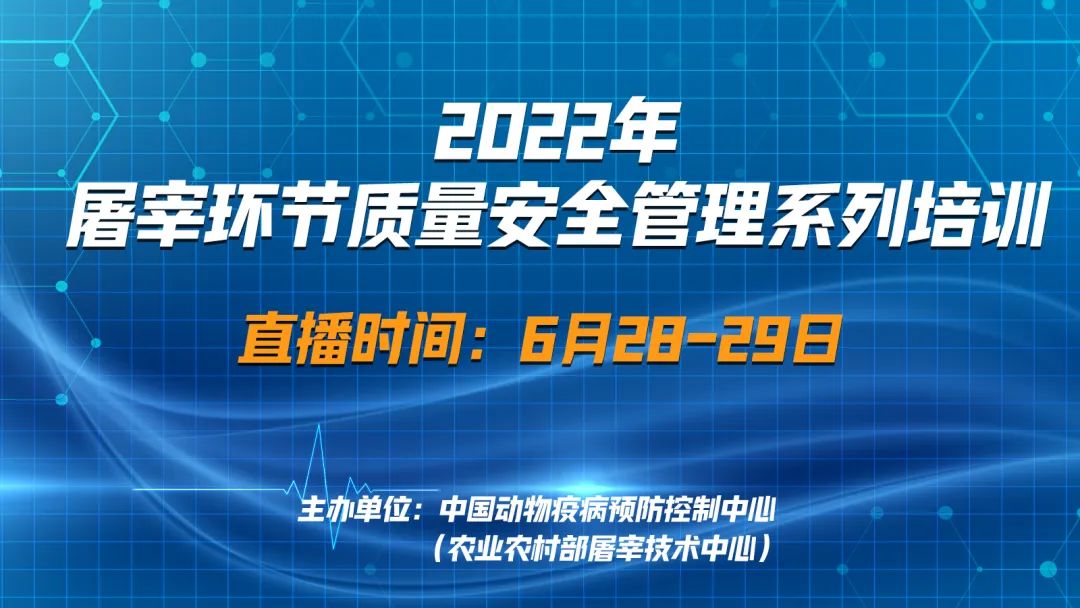 2022年
屠宰环节质量安全管理系列培训

直播时间：6月28-29日

主办单位：中国动物疫病预防控制中心
（农业农村部屠宰技术中心）